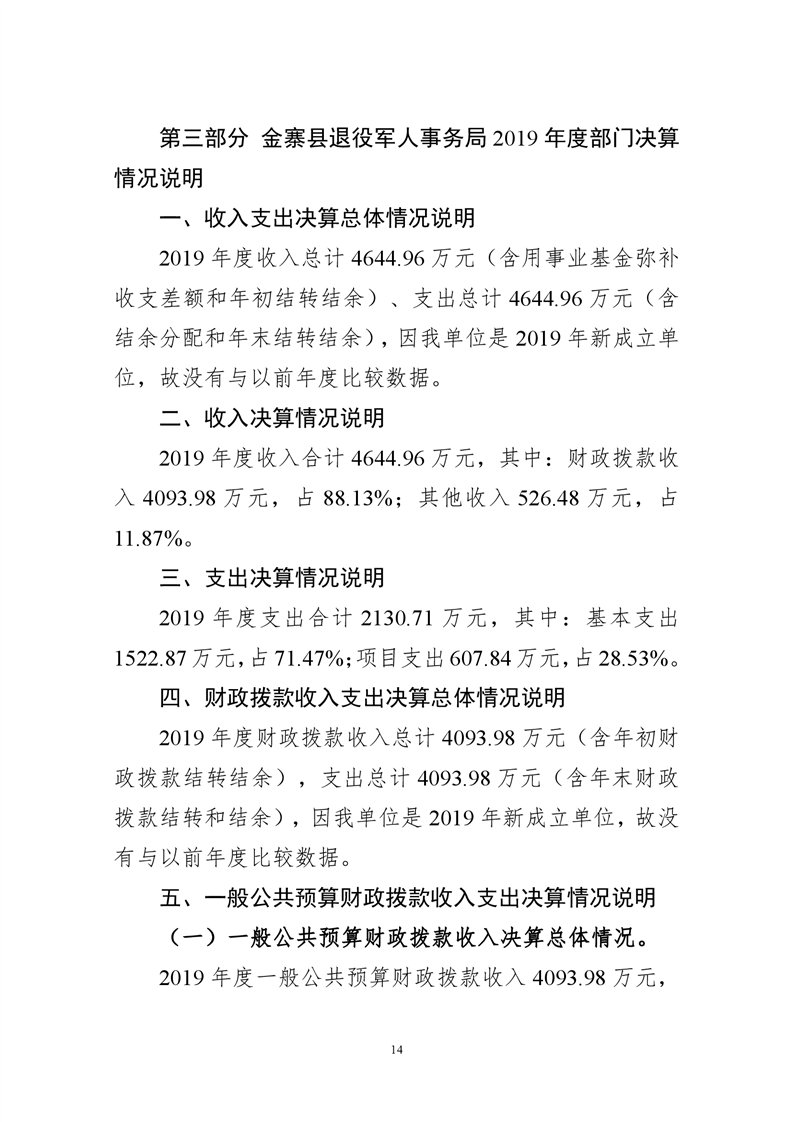 第三部分 金寨县退役军人事务局 2019 年度部门决算情况说明

一、收入支出决算总体情况说明

2019 年度收入总计 4644.96 万元（含用事业基金弥补收支差额和年初结转结余）、支出总计 4644.96 万元（含结余分配和年末结转结余），因我单位是 2019 年新成立单位，故没有与以前年度比较数据。

二、收入决算情况说明

2019 年度收入合计 4644.96 万元，其中：财政拨款收入 4093.98 万元，占 88.13%；其他收入 526.48 万元，占 11.87%。

三、支出决算情况说明

2019 年度支出合计 2130.71 万元，其中：基本支出 1522.87 万元，占 71.47%；项目支出 607.84 万元，占 28.53%。

四、财政拨款收入支出决算总体情况说明

2019 年度财政拨款收入总计 4093.98 万元（含年初财政拨款结转结余），支出总计 4093.98 万元（含年末财政拨款结转和结余），因我单位是 2019 年新成立单位，故没有与以前年度比较数据。

五、一般公共预算财政拨款收入支出决算情况说明

（一）一般公共预算财政拨款收入决算总体情况。

2019 年度一般公共预算财政拨款收入 4093.98 万元，

14